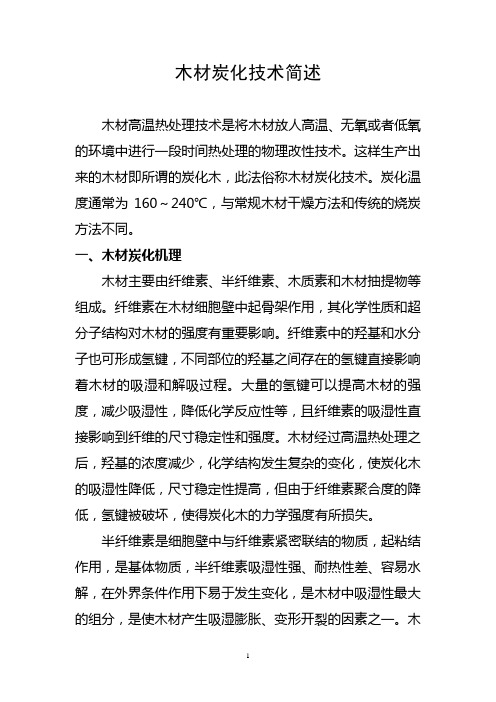 木材炭化技术简述

木材高温热处理技术是将木材放人高温、无氧或者低氧的环境中进行一段时间热处理的物理改性技术。这样生产出来的木材即所谓的炭化木，此法俗称木材炭化技术。炭化温度通常为 160～240℃，与常规木材干燥方法和传统的烧炭方法不同。

一、木材炭化机理

木材主要由纤维素、半纤维素、木质素和木材抽提物等组成。纤维素在木材细胞壁中起骨架作用，其化学性质和超分子结构对木材的强度有重要影响。纤维素中的羟基和水分子也可形成氢键，不同部位的羟基之间存在的氢键直接影响着木材的吸湿和解吸过程。大量的氢键可以提高木材的强度，减少吸湿性，降低化学反应性等，且纤维素的吸湿性直接影响到纤维的尺寸稳定性和强度。木材经过高温热处理之后，羟基的浓度减少，化学结构发生复杂的变化，使炭化木的吸湿性降低，尺寸稳定性提高，但由于纤维素聚合度的降低，氢键被破坏，使得炭化木的力学强度有所损失。

半纤维素是细胞壁中与纤维素紧密联结的物质，起粘结作用，是基体物质，半纤维素吸湿性强、耐热性差、容易水解，在外界条件作用下易于发生变化，是木材中吸湿性最大的组分，是使木材产生吸湿膨胀、变形开裂的因素之一。木

1